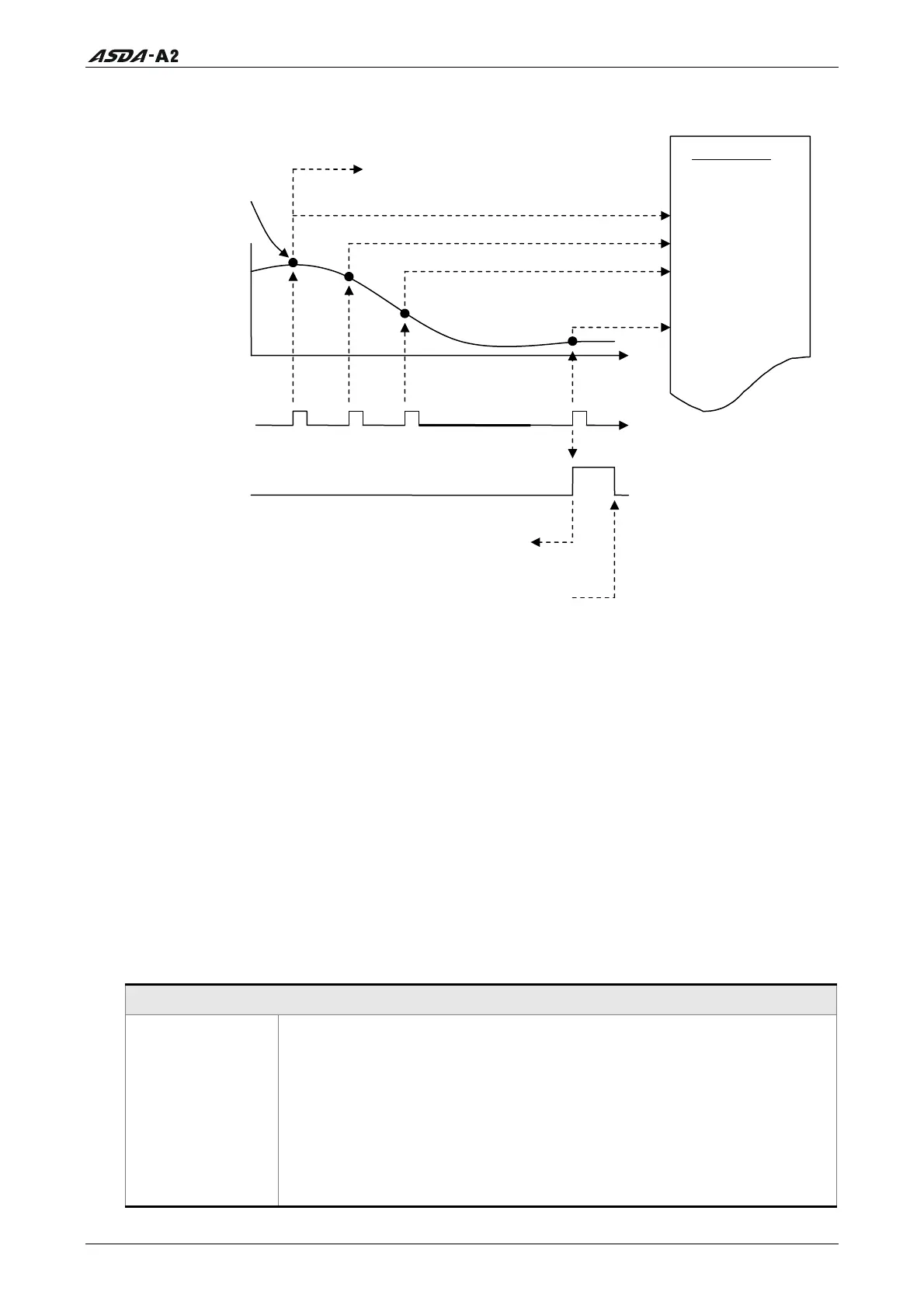 ASDA-A2